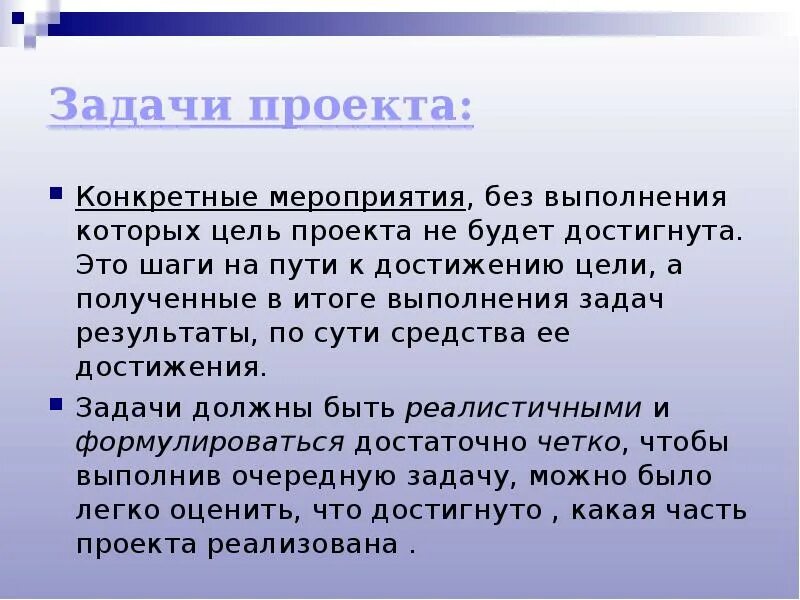 Задачи проекта:

Конкретные мероприятия, без выполнения которых цель проекта не будет достигнута. Это шаги на пути к достижению цели, а полученные в итоге выполнения задач результаты, по сути средства ее достижения.

Задачи должны быть реалистичными и формулироваться достаточно четко, чтобы выполнив очередную задачу, можно было легко оценить, что достигнуто , какая часть проекта реализована .